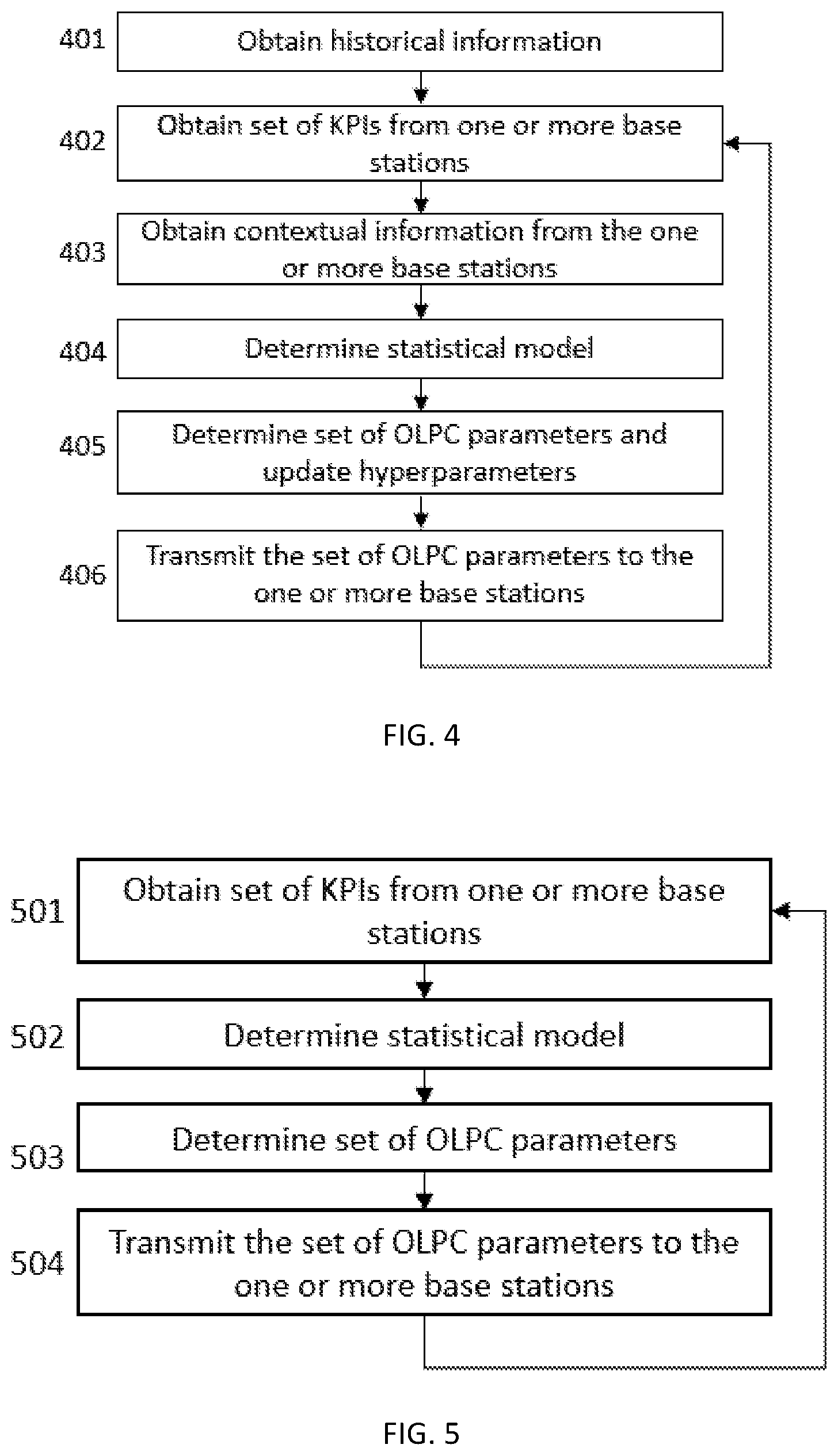 401 Obtain historical information

402 Obtain set of KPIs from one or more base stations

403 Obtain contextual information from the one or more base stations

404 Determine statistical model

405 Determine set of OLPC parameters and update hyperparameters

406 Transmit the set of OLPC parameters to the one or more base stations

FIG. 4

501 Obtain set of KPIs from one or more base stations

502 Determine statistical model

503 Determine set of OLPC parameters

504 Transmit the set of OLPC parameters to the one or more base stations

FIG. 5